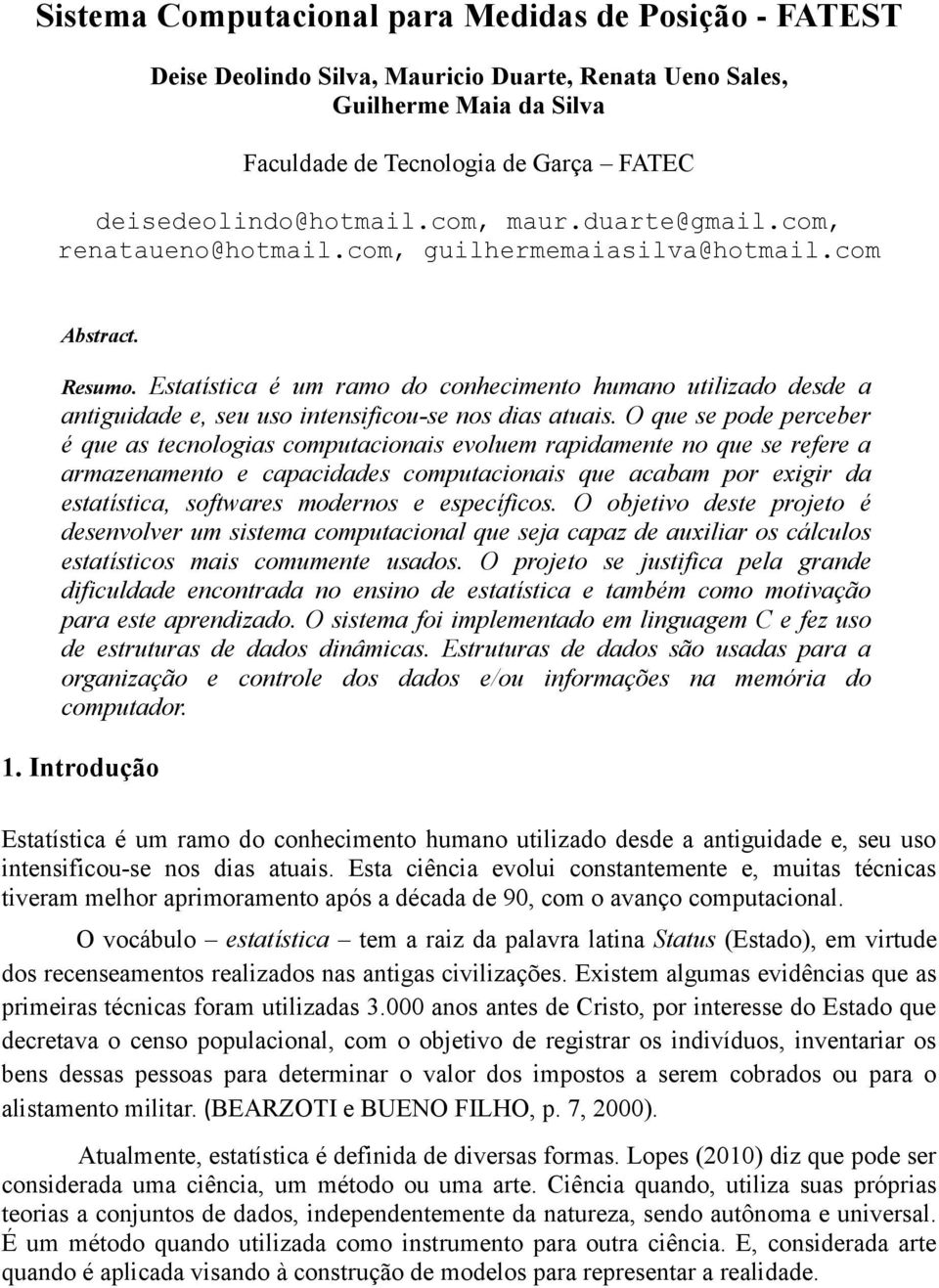 Sistema Computacional para Medidas de Posição - FATEST

Deise Deolindo Silva, Mauricio Duarte, Renata Ueno Sales, Guilherme Maia da Silva

Faculdade de Tecnologia de Garça – FATEC

deisedeolindo@hotmail.com, maur.duarte@gmail.com, renataueno@hotmail.com, guilhermemaiasilva@hotmail.com

Abstract.

Resumo. Estatística é um ramo do conhecimento humano utilizado desde a antiguidade e, seu uso intensificou-se nos dias atuais. O que se pode perceber é que as tecnologias computacionais evoluem rapidamente no que se refere a armazenamento e capacidades computacionais que acabam por exigir da estatística, softwares modernos e específicos. O objetivo deste projeto é desenvolver um sistema computacional que seja capaz de auxiliar os cálculos estatísticos mais comumente usados. O projeto se justifica pela grande dificuldade encontrada no ensino de estatística e também como motivação para este aprendizado. O sistema foi implementado em linguagem C e fez uso de estruturas de dados dinâmicas. Estruturas de dados são usadas para a organização e controle dos dados e/ou informações na memória do computador.

1. Introdução

Estatística é um ramo do conhecimento humano utilizado desde a antiguidade e, seu uso intensificou-se nos dias atuais. Esta ciência evolui constantemente e, muitas técnicas tiveram melhor aprimoramento após a década de 90, com o avanço computacional.

O vocábulo – estatística – tem a raiz da palavra latina Status (Estado), em virtude dos recenseamentos realizados nas antigas civilizações. Existem algumas evidências que as primeiras técnicas foram utilizadas 3.000 anos antes de Cristo, por interesse do Estado que decretava o censo populacional, com o objetivo de registrar os indivíduos, inventariar os bens dessas pessoas para determinar o valor dos impostos a serem cobrados ou para o alistamento militar. (BEARZOTI e BUENO FILHO, p. 7, 2000).

Atualmente, estatística é definida de diversas formas. Lopes (2010) diz que pode ser considerada uma ciência, um método ou uma arte. Ciência quando, utiliza suas próprias teorias a conjuntos de dados, independentemente da natureza, sendo autônoma e universal. É um método quando utilizada como instrumento para outra ciência. E, considerada arte quando é aplicada visando à construção de modelos para representar a realidade.